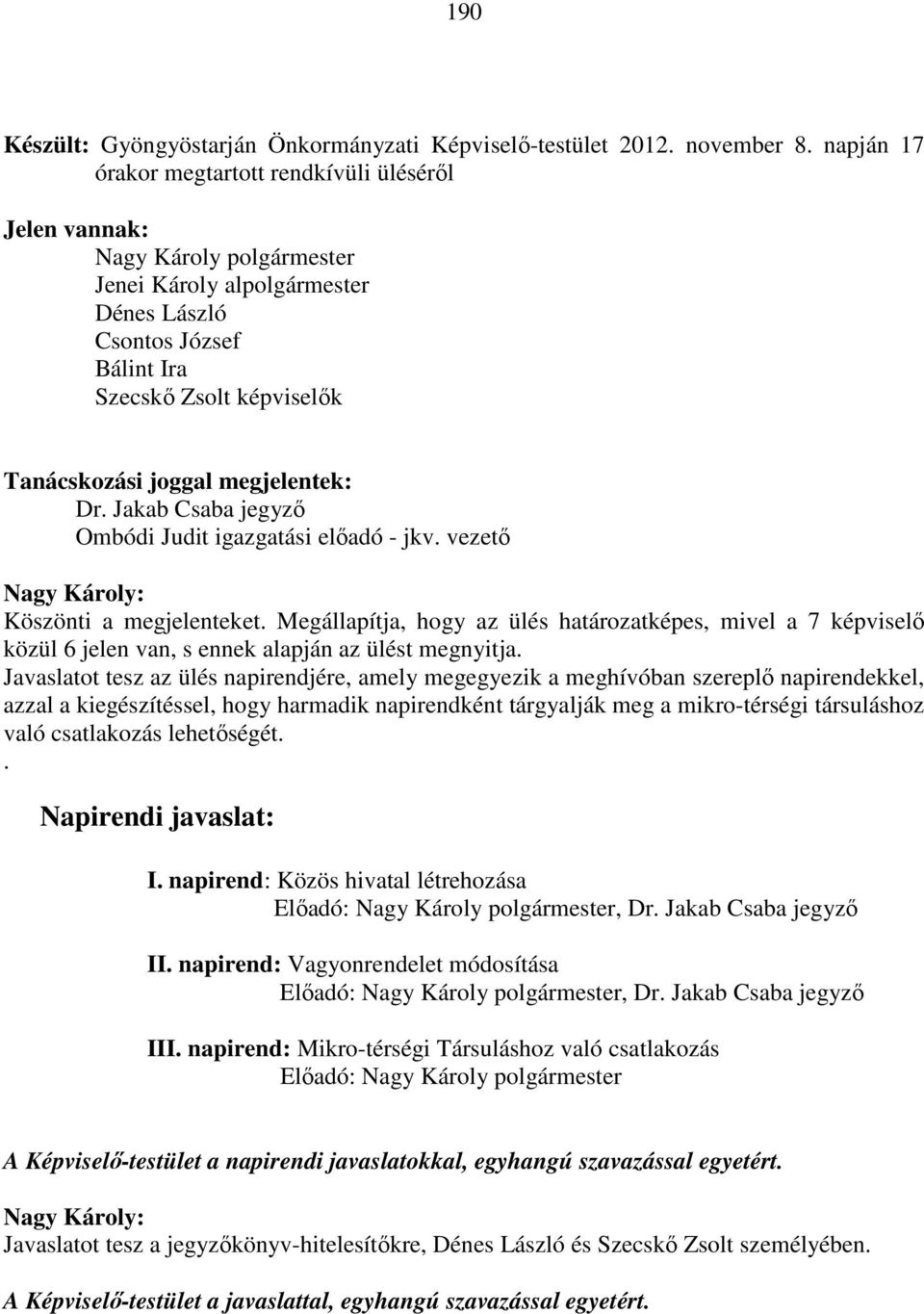 190

Készült: Gyöngyöstarján Önkormányzati Képviselő-testület 2012. november 8. napján 17 órakor megtartott rendkívüli üléséről

Jelen vannak:
Nagy Károly polgármester
Jenei Károly alpolgármester
Dénes László
Csontos József
Bálint Ira
Szecskő Zsolt képviselők

Tanácskozási joggal megjelentek:
Dr. Jakab Csaba jegyző
Ombódi Judit igazgatási előadó - jkv. vezető

Nagy Károly:
Köszönti a megjelenteket. Megállapítja, hogy az ülés határozatképes, mivel a 7 képviselő közül 6 jelen van, s ennek alapján az ülést megnyitja.
Javaslatot tesz az ülés napirendjére, amely megegyezik a meghívóban szereplő napirendekkel, azzal a kiegészítéssel, hogy harmadik napirendként tárgyalják meg a mikro-térségi társuláshoz való csatlakozás lehetőségét.
.

Napirendi javaslat:

I. napirend: Közös hivatal létrehozása
Előadó: Nagy Károly polgármester, Dr. Jakab Csaba jegyző

II. napirend: Vagyonrendelet módosítása
Előadó: Nagy Károly polgármester, Dr. Jakab Csaba jegyző

III. napirend: Mikro-térségi Társuláshoz való csatlakozás
Előadó: Nagy Károly polgármester

A Képviselő-testület a napirendi javaslatokkal, egyhangú szavazással egyetért.

Nagy Károly:
Javaslatot tesz a jegyzőkönyv-hitelesítőkre, Dénes László és Szecskő Zsolt személyében.

A Képviselő-testület a javaslattal, egyhangú szavazással egyetért.